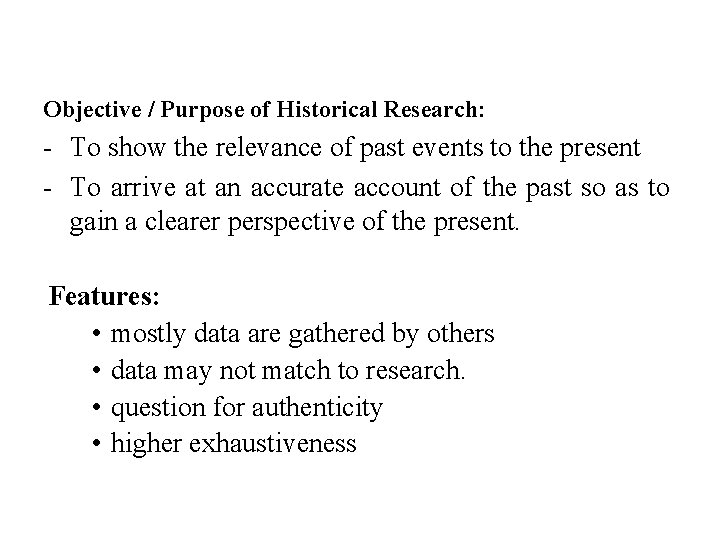 Objective / Purpose of Historical Research:

- To show the relevance of past events to the present
- To arrive at an accurate account of the past so as to gain a clearer perspective of the present.

Features:

• mostly data are gathered by others
• data may not match to research.
• question for authenticity
• higher exhaustiveness